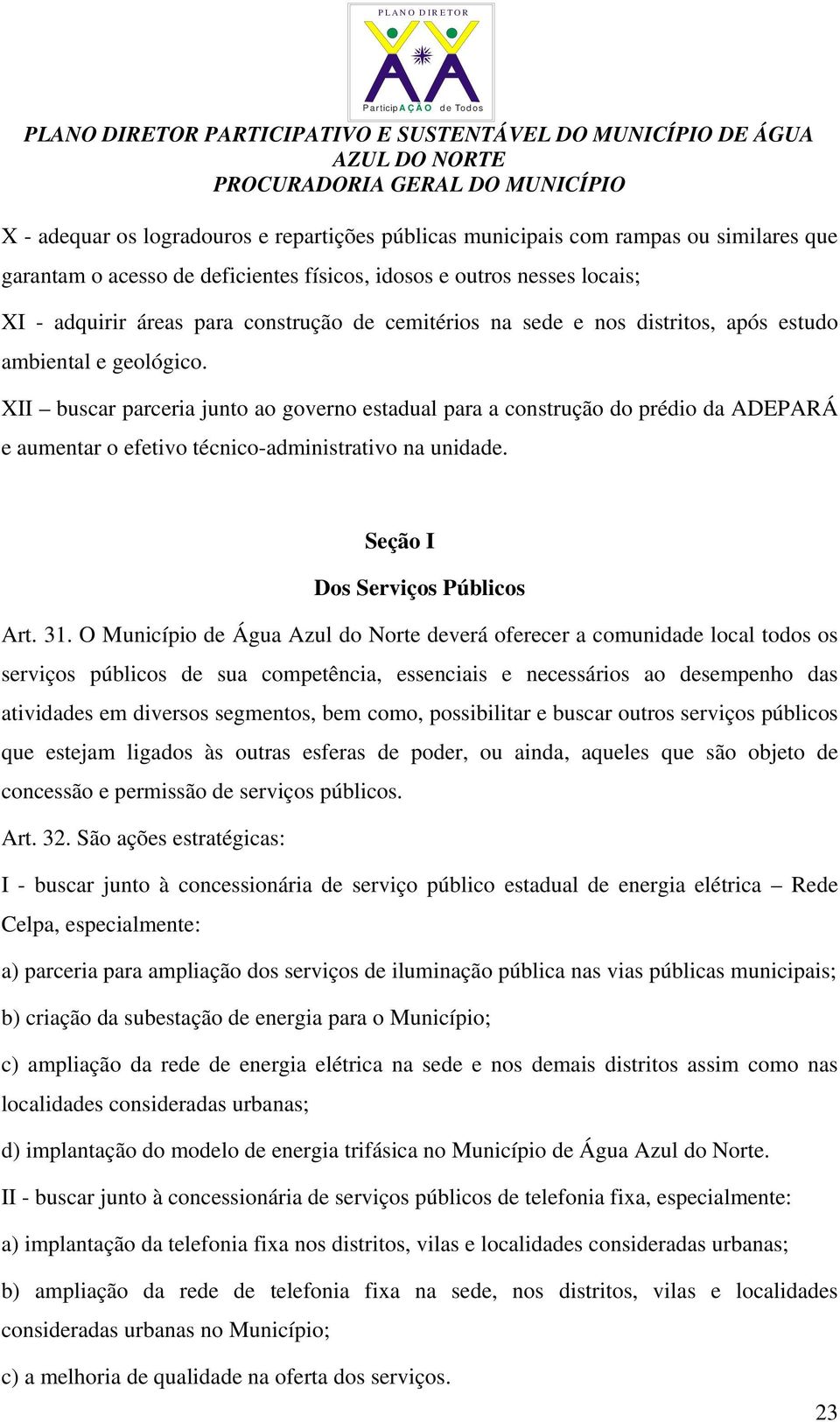 PLANO DIRETOR

ParticipAÇÃO de Todos

PLANO DIRETOR PARTICIPATIVO E SUSTENTÁVEL DO MUNICÍPIO DE ÁGUA AZUL DO NORTE
PROCURADORIA GERAL DO MUNICÍPIO

X - adequar os logradouros e repartições públicas municipais com rampas ou similares que garantam o acesso de deficientes físicos, idosos e outros nesses locais;

XI - adquirir áreas para construção de cemitérios na sede e nos distritos, após estudo ambiental e geológico.

XII – buscar parceria junto ao governo estadual para a construção do prédio da ADEPARÁ e aumentar o efetivo técnico-administrativo na unidade.

Seção I
Dos Serviços Públicos

Art. 31. O Município de Água Azul do Norte deverá oferecer a comunidade local todos os serviços públicos de sua competência, essenciais e necessários ao desempenho das atividades em diversos segmentos, bem como, possibilitar e buscar outros serviços públicos que estejam ligados às outras esferas de poder, ou ainda, aqueles que são objeto de concessão e permissão de serviços públicos.

Art. 32. São ações estratégicas:

I - buscar junto à concessionária de serviço público estadual de energia elétrica – Rede Celpa, especialmente:

a) parceria para ampliação dos serviços de iluminação pública nas vias públicas municipais;

b) criação da subestação de energia para o Município;

c) ampliação da rede de energia elétrica na sede e nos demais distritos assim como nas localidades consideradas urbanas;

d) implantação do modelo de energia trifásica no Município de Água Azul do Norte.

II - buscar junto à concessionária de serviços públicos de telefonia fixa, especialmente:

a) implantação da telefonia fixa nos distritos, vilas e localidades consideradas urbanas;

b) ampliação da rede de telefonia fixa na sede, nos distritos, vilas e localidades consideradas urbanas no Município;

c) a melhoria de qualidade na oferta dos serviços.

23